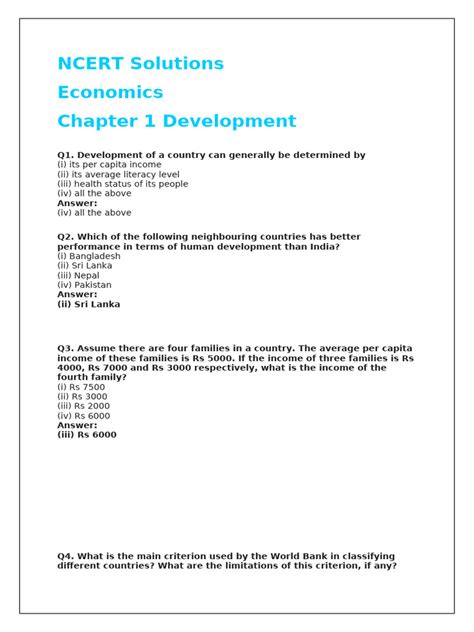 NCERT Solutions
Economics
Chapter 1 Development

Q1. Development of a country can generally be determined by
(i) its per capita income
(ii) its average literacy level
(iii) health status of its people
(iv) all the above
Answer:
(iv) all the above

Q2. Which of the following neighbouring countries has better performance in terms of human development than India?
(i) Bangladesh
(ii) Sri Lanka
(iii) Nepal
(iv) Pakistan
Answer:
(ii) Sri Lanka

Q3. Assume there are four families in a country. The average per capita income of these families is Rs 5000. If the income of three families is Rs 4000, Rs 7000 and Rs 3000 respectively, what is the income of the fourth family?
(i) Rs 7500
(ii) Rs 3000
(iii) Rs 2000
(iv) Rs 6000
Answer:
(iii) Rs 6000

Q4. What is the main criterion used by the World Bank in classifying different countries? What are the limitations of this criterion, if any?